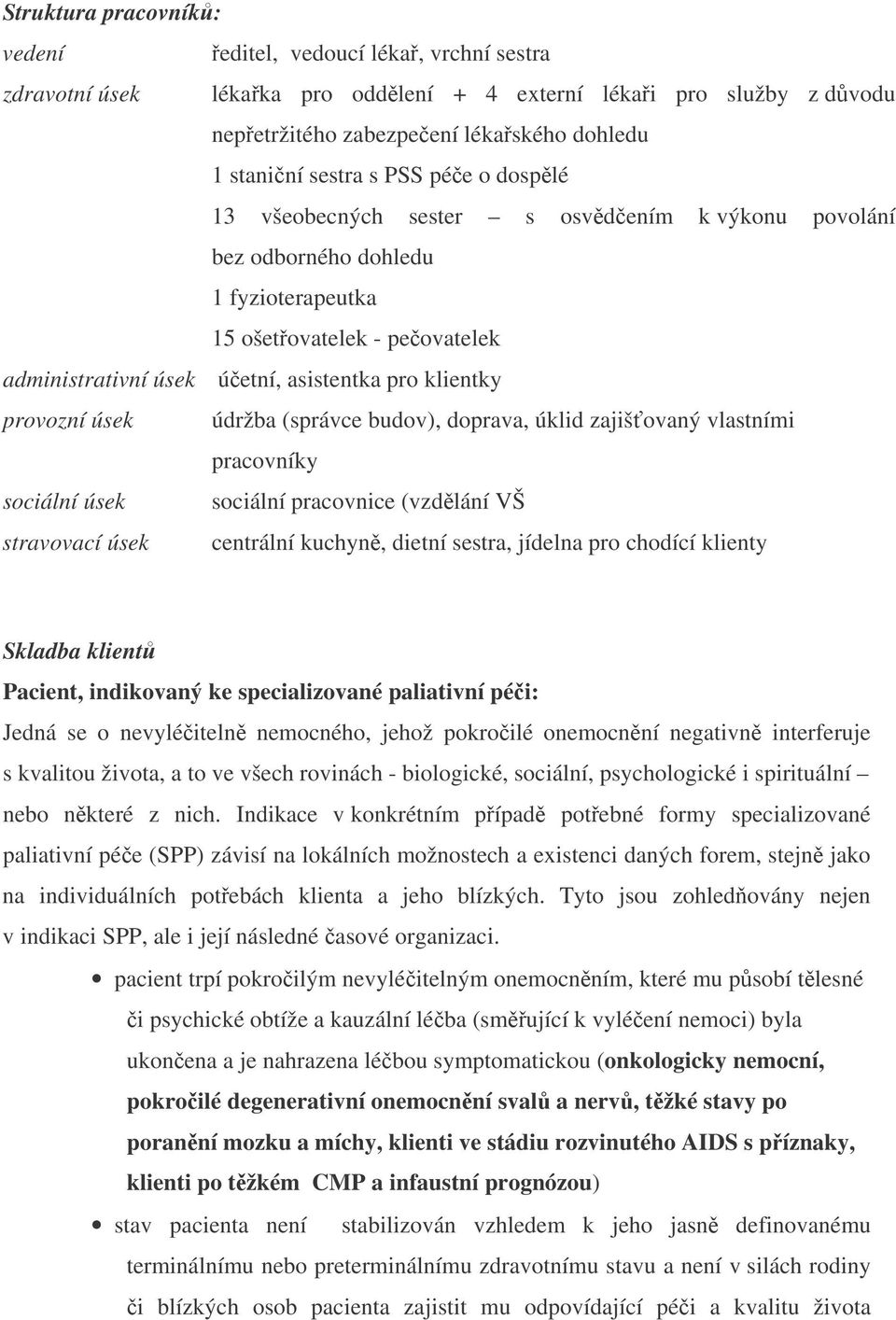 Struktura pracovníků:

vedení ředitel, vedoucí lékař, vrchní sestra

zdravotní úsek lékařka pro oddělení + 4 externí lékaři pro služby z důvodu nepřetržitého zabezpečení lékařského dohledu
1 staniční sestra s PSS péče o dospělé
13 všeobecných sester – s osvědčením k výkonu povolání bez odborného dohledu
1 fyzioterapeutka
15 ošetřovatelek - pečovatelek

administrativní úsek účetní, asistentka pro klientky

provozní úsek údržba (správce budov), doprava, úklid zajišťovaný vlastními pracovníky

sociální úsek sociální pracovnice (vzdělání VŠ

stravovací úsek centrální kuchyně, dietní sestra, jídelna pro chodící klienty

Skladba klientů

Pacient, indikovaný ke specializované paliativní péči:

Jedná se o nevyléčitelně nemocného, jehož pokročilé onemocnění negativně interferuje s kvalitou života, a to ve všech rovinách - biologické, sociální, psychologické i spirituální – nebo některé z nich. Indikace v konkrétním případě potřebné formy specializované paliativní péče (SPP) závisí na lokálních možnostech a existenci daných forem, stejně jako na individuálních potřebách klienta a jeho blízkých. Tyto jsou zohledňovány nejen v indikaci SPP, ale i její následné časové organizaci.

• pacient trpí pokročilým nevyléčitelným onemocněním, které mu působí tělesné či psychické obtíže a kauzální léčba (směřující k vyléčení nemoci) byla ukončena a je nahrazena léčbou symptomatickou (onkologicky nemocní, pokročilé degenerativní onemocnění svalů a nervů, těžké stavy po poranění mozku a míchy, klienti ve stádiu rozvinutého AIDS s příznaky, klienti po těžkém CMP a infaustní prognózou)

• stav pacienta není stabilizován vzhledem k jeho jasně definovanému terminálnímu nebo preterminálnímu zdravotnímu stavu a není v silách rodiny či blízkých osob pacienta zajistit mu odpovídající péči a kvalitu života